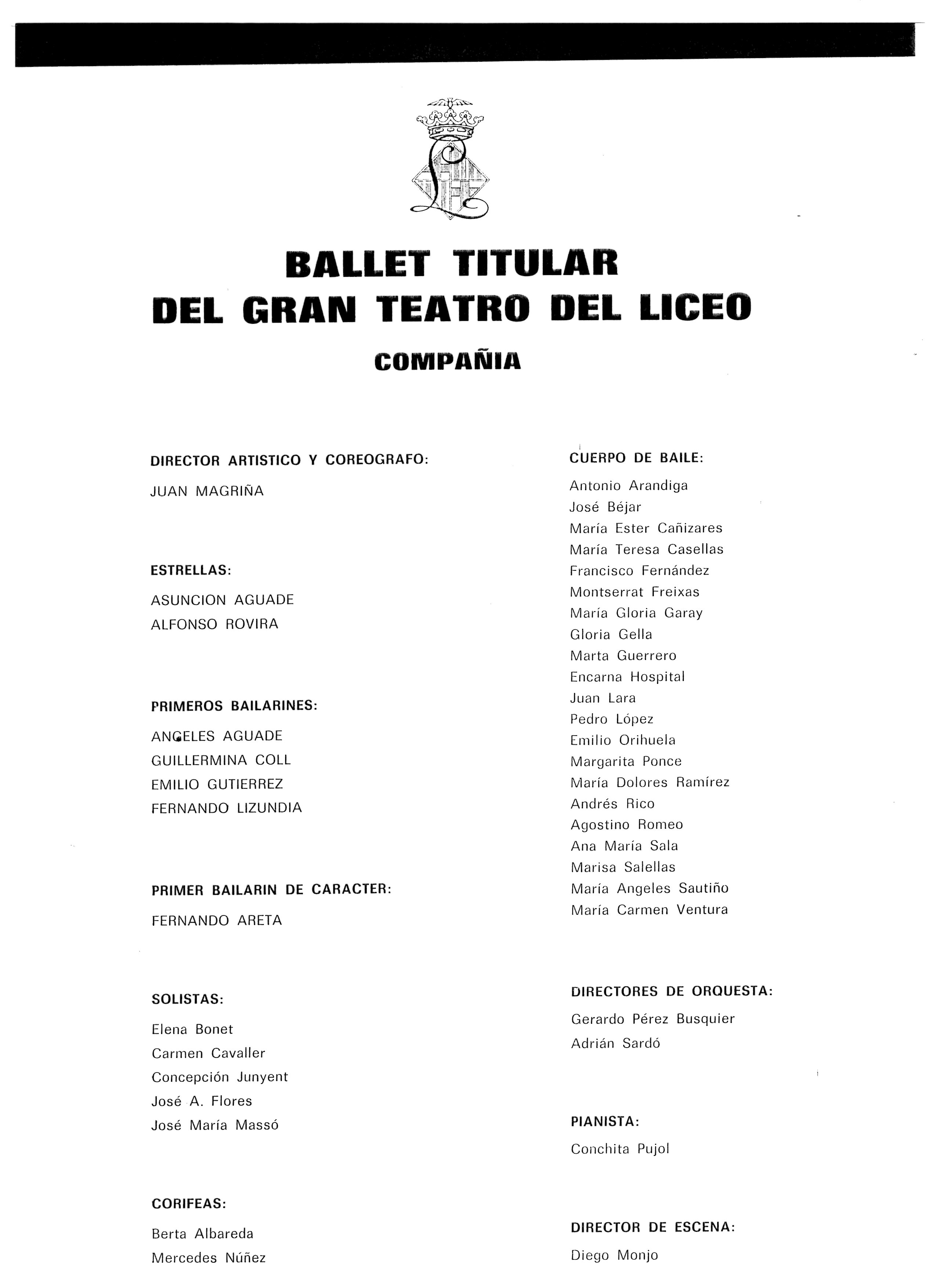 BALLET TITULAR
DEL GRAN TEATRO DEL LICEO
COMPAÑIA

DIRECTOR ARTISTICO Y COREOGRAFO:
JUAN MAGRIÑA

ESTRELLAS:
ASUNCION AGUADE
ALFONSO ROVIRA

PRIMEROS BAILARINES:
ANGELES AGUADE
GUILLERMINA COLL
EMILIO GUTIERREZ
FERNANDO LIZUNDIA

PRIMER BAILARIN DE CARACTER:
FERNANDO ARETA

SOLISTAS:
Elena Bonet
Carmen Cavaller
Concepción Junyent
José A. Flores
José María Massó

CORIFEAS:
Berta Albareda
Mercedes Núñez

CUERPO DE BAILE:
Antonio Arandiga
José Béjar
María Ester Cañizares
María Teresa Casellas
Francisco Fernández
Montserrat Freixas
María Gloria Garay
Gloria Gella
Marta Guerrero
Encarna Hospital
Juan Lara
Pedro López
Emilio Orihuela
Margarita Ponce
María Dolores Ramírez
Andrés Rico
Agostino Romeo
Ana María Sala
Marisa Salellas
María Angeles Sautiño
María Carmen Ventura

DIRECTORES DE ORQUESTA:
Gerardo Pérez Busquier
Adrián Sardó

PIANISTA:
Conchita Pujol

DIRECTOR DE ESCENA:
Diego Monjo